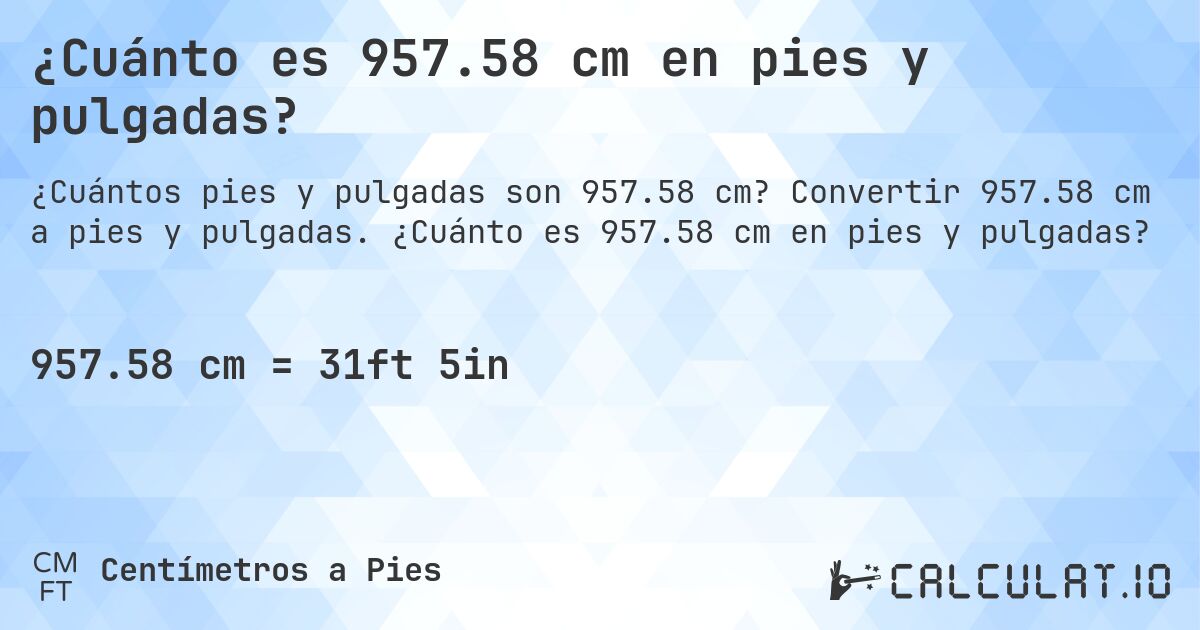 ¿Cuánto es 957.58 cm en pies y pulgadas?

¿Cuántos pies y pulgadas son 957.58 cm? Convertir 957.58 cm a pies y pulgadas. ¿Cuánto es 957.58 cm en pies y pulgadas?

957.58 cm = 31ft 5in

CM
FT
Centímetros a Pies

CALCULAT.IO